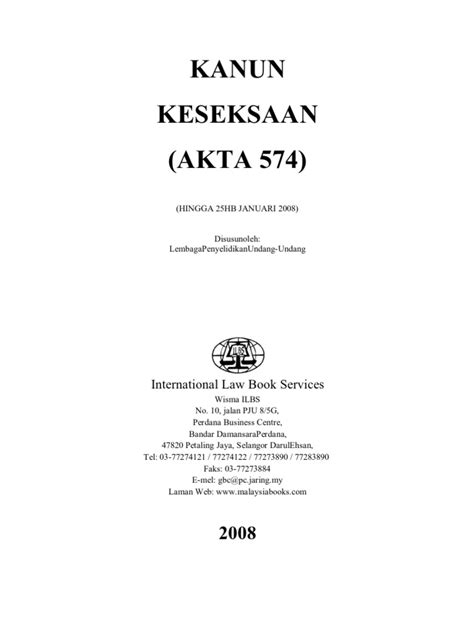 KANUN
KESEKSAAN
(AKTA 574)

(HINGGA 25HB JANUARI 2008)

Disusunoleh:
LembagaPenyelidikanUndang-Undang

ILBS

International Law Book Services
Wisma ILBS
No. 10, jalan PJU 8/5G,
Perdana Business Centre,
Bandar DamansaraPerdana,
47820 Petaling Jaya, Selangor DarulEhsan,
Tel: 03-77274121 / 77274122 / 77273890 / 77283890
Faks: 03-77273884
E-mel: gbc@pc.jaring.my
Laman Web: www.malaysiabooks.com

2008